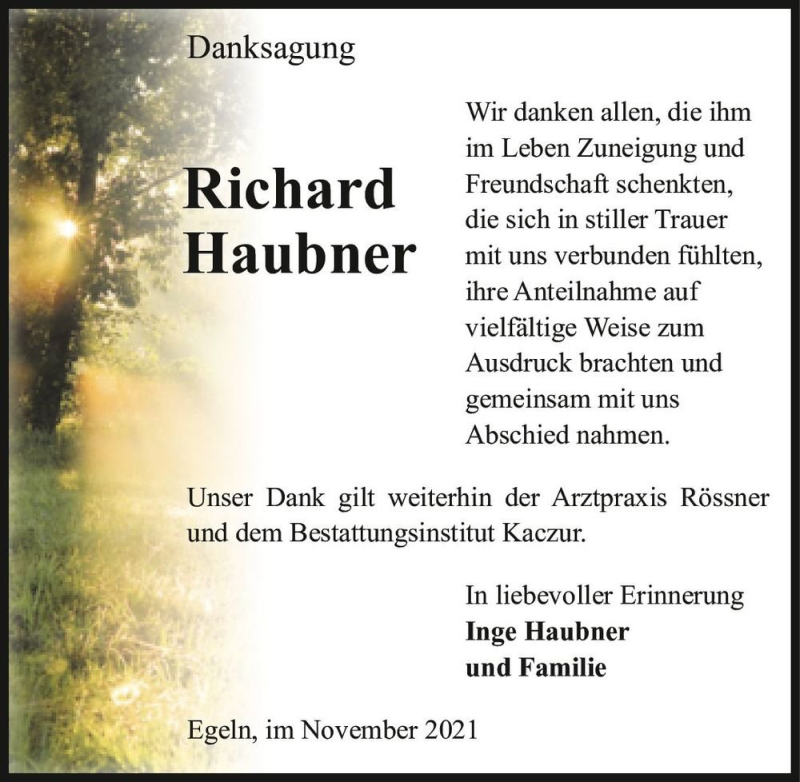 Danksagung

Richard Haubner

Wir danken allen, die ihm im Leben Zuneigung und Freundschaft schenkten, die sich in stiller Trauer mit uns verbunden fühlten, ihre Anteilnahme auf vielfältige Weise zum Ausdruck brachten und gemeinsam mit uns Abschied nahmen.

Unser Dank gilt weiterhin der Arztpraxis Rössner und dem Bestattungsinstitut Kaczur.

In liebevoller Erinnerung
Inge Haubner
und Familie

Egeln, im November 2021